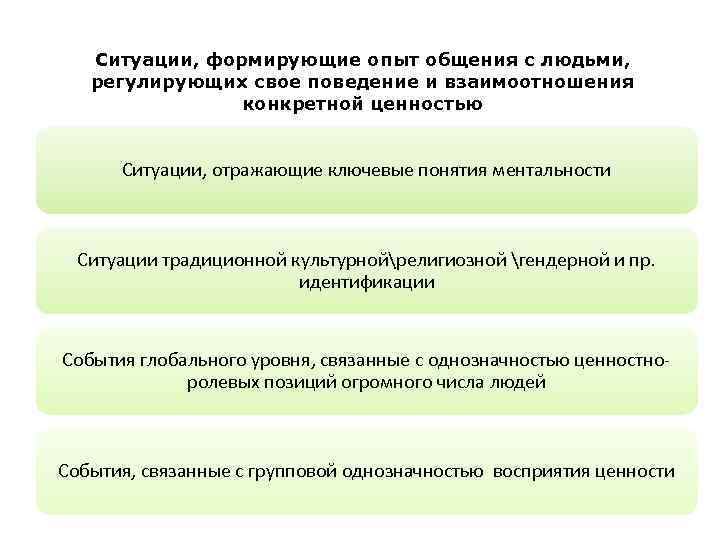 Ситуации, формирующие опыт общения с людьми, регулирующих свое поведение и взаимоотношения конкретной ценностью

Ситуации, отражающие ключевые понятия ментальности

Ситуации традиционной культурной\религиозной \гендерной и пр. идентификации

События глобального уровня, связанные с однозначностью ценностно-ролевых позиций огромного числа людей

События, связанные с групповой однозначностью восприятия ценности